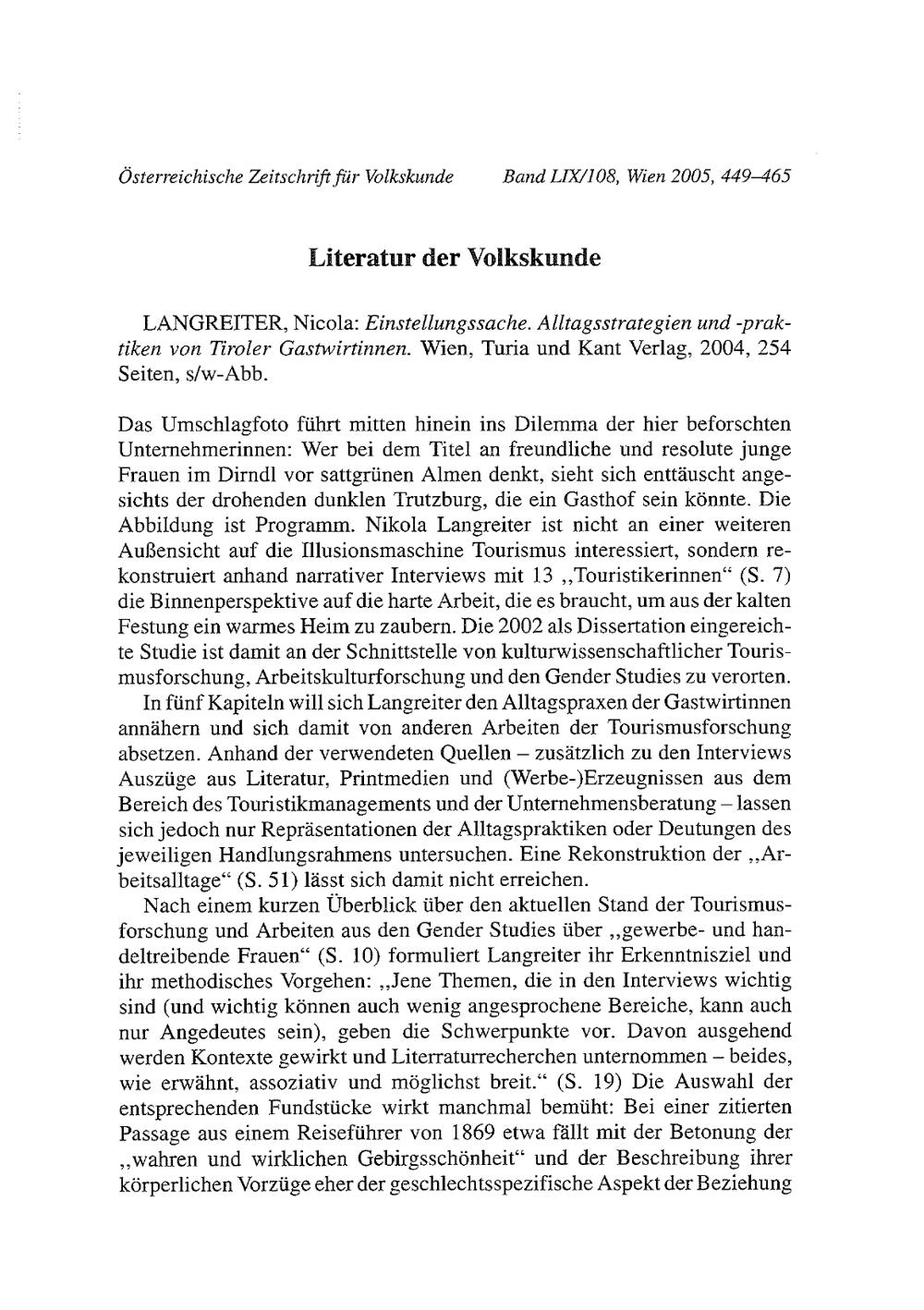 Österreichische Zeitschrift für Volkskunde Band LIX/108, Wien 2005, 449–465

Literatur der Volkskunde

LANGREITER, Nicola: Einstellungssache. Alltagsstrategien und -praktiken von Tiroler Gastwirtinnen. Wien, Turia und Kant Verlag, 2004, 254 Seiten, s/w-Abb.

Das Umschlagfoto führt mitten hinein ins Dilemma der hier beforschten Unternehmerinnen: Wer bei dem Titel an freundliche und resolute junge Frauen im Dirndl vor sattgrünen Almen denkt, sieht sich enttäuscht angesichts der drohenden dunklen Trutzburg, die ein Gasthof sein könnte. Die Abbildung ist Programm. Nikola Langreiter ist nicht an einer weiteren Außensicht auf die Illusionsmaschine Tourismus interessiert, sondern rekonstruiert anhand narrativer Interviews mit 13 „Touristikerinnen“ (S. 7) die Binnenperspektive auf die harte Arbeit, die es braucht, um aus der kalten Festung ein warmes Heim zu zaubern. Die 2002 als Dissertation eingereichte Studie ist damit an der Schnittstelle von kulturwissenschaftlicher Tourismusforschung, Arbeitskulturforschung und den Gender Studies zu verorten.

In fünf Kapiteln will sich Langreiter den Alltagspraxen der Gastwirtinnen annähern und sich damit von anderen Arbeiten der Tourismusforschung absetzen. Anhand der verwendeten Quellen – zusätzlich zu den Interviews Auszüge aus Literatur, Printmedien und (Werbe-)Erzeugnissen aus dem Bereich des Touristikmanagements und der Unternehmensberatung – lassen sich jedoch nur Repräsentationen der Alltagspraktiken oder Deutungen des jeweiligen Handlungsrahmens untersuchen. Eine Rekonstruktion der „Arbeitsalltage“ (S. 51) lässt sich damit nicht erreichen.

Nach einem kurzen Überblick über den aktuellen Stand der Tourismusforschung und Arbeiten aus den Gender Studies über „gewerbe- und handeltreibende Frauen“ (S. 10) formuliert Langreiter ihr Erkenntnisziel und ihr methodisches Vorgehen: „Jene Themen, die in den Interviews wichtig sind (und wichtig können auch wenig angesprochene Bereiche, kann auch nur Angedeutes sein), geben die Schwerpunkte vor. Davon ausgehend werden Kontexte gewirkt und Literraturrecherchen unternommen – beides, wie erwähnt, assoziativ und möglichst breit.“ (S. 19) Die Auswahl der entsprechenden Fundstücke wirkt manchmal bemüht: Bei einer zitierten Passage aus einem Reiseführer von 1869 etwa fällt mit der Betonung der „wahren und wirklichen Gebirgsschönheit“ und der Beschreibung ihrer körperlichen Vorzüge eher der geschlechtsspezifische Aspekt der Beziehung